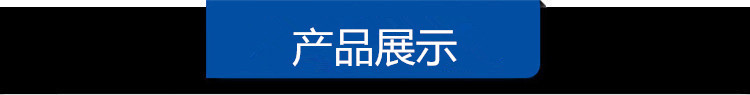 产品展示